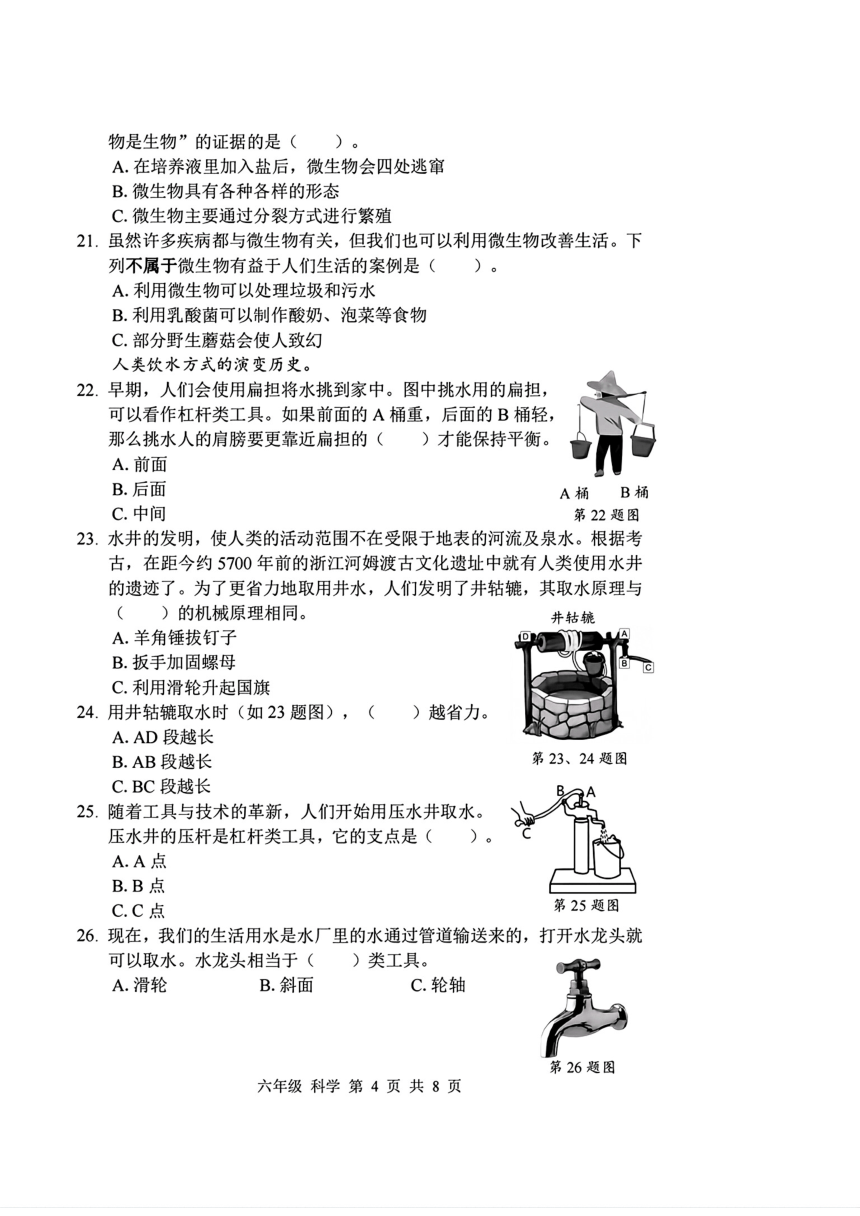 物是生物”的证据的是（　　）。
A. 在培养液里加入盐后，微生物会四处逃窜
B. 微生物具有各种各样的形态
C. 微生物主要通过分裂方式进行繁殖

21. 虽然许多疾病都与微生物有关，但我们也可以利用微生物改善生活。下列不属于微生物有益于人们生活的案例是（　　）。
A. 利用微生物可以处理垃圾和污水
B. 利用乳酸菌可以制作酸奶、泡菜等食物
C. 部分野生蘑菇会使人致幻

人类饮水方式的演变历史。

22. 早期，人们会使用扁担将水挑到家中。图中挑水用的扁担，可以看作杠杆类工具。如果前面的 A 桶重，后面的 B 桶轻，那么挑水人的肩膀要更靠近扁担的（　　）才能保持平衡。
A. 前面
B. 后面
C. 中间

A 桶　B 桶
第 22 题图

23. 水井的发明，使人类的活动范围不在受限于地表的河流及泉水。根据考古，在距今约 5700 年前的浙江河姆渡古文化遗址中就有人类使用水井的遗迹了。为了更省力地取用井水，人们发明了井轱辘，其取水原理与（　　）的机械原理相同。
A. 羊角锤拔钉子
B. 扳手加固螺母
C. 利用滑轮升起国旗

井轱辘
D A B C

24. 用井轱辘取水时（如 23 题图），（　　）越省力。
A. AD 段越长
B. AB 段越长
C. BC 段越长

第 23、24 题图

25. 随着工具与技术的革新，人们开始用压水井取水。压水井的压杆是杠杆类工具，它的支点是（　　）。
A. A 点
B. B 点
C. C 点

B A C
第 25 题图

26. 现在，我们的生活用水是水厂里的水通过管道输送来的，打开水龙头就可以取水。水龙头相当于（　　）类工具。
A. 滑轮　　B. 斜面　　C. 轮轴

第 26 题图

六年级 科学 第 4 页 共 8 页